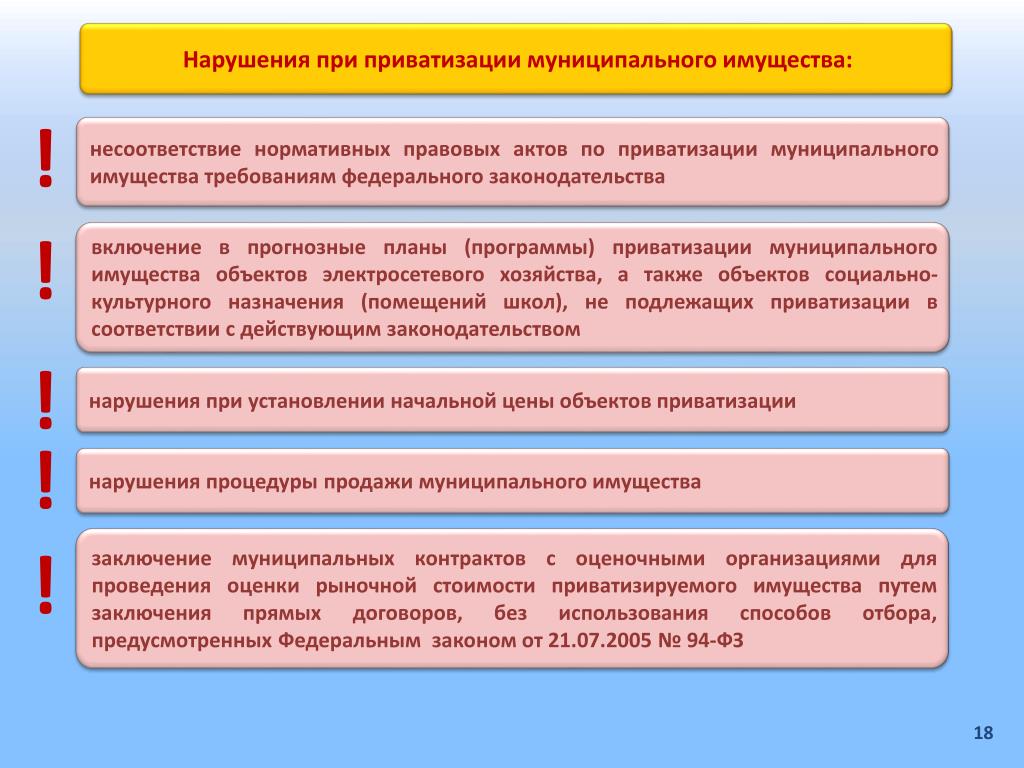 Нарушения при приватизации муниципального имущества:

!

несоответствие нормативных правовых актов по приватизации муниципального имущества требованиям федерального законодательства

!

включение в прогнозные планы (программы) приватизации муниципального имущества объектов электросетевого хозяйства, а также объектов социально-культурного назначения (помещений школ), не подлежащих приватизации в соответствии с действующим законодательством

!

нарушения при установлении начальной цены объектов приватизации

!

нарушения процедуры продажи муниципального имущества

!

заключение муниципальных контрактов с оценочными организациями для проведения оценки рыночной стоимости приватизируемого имущества путем заключения прямых договоров, без использования способов отбора, предусмотренных Федеральным законом от 21.07.2005 № 94-ФЗ

18